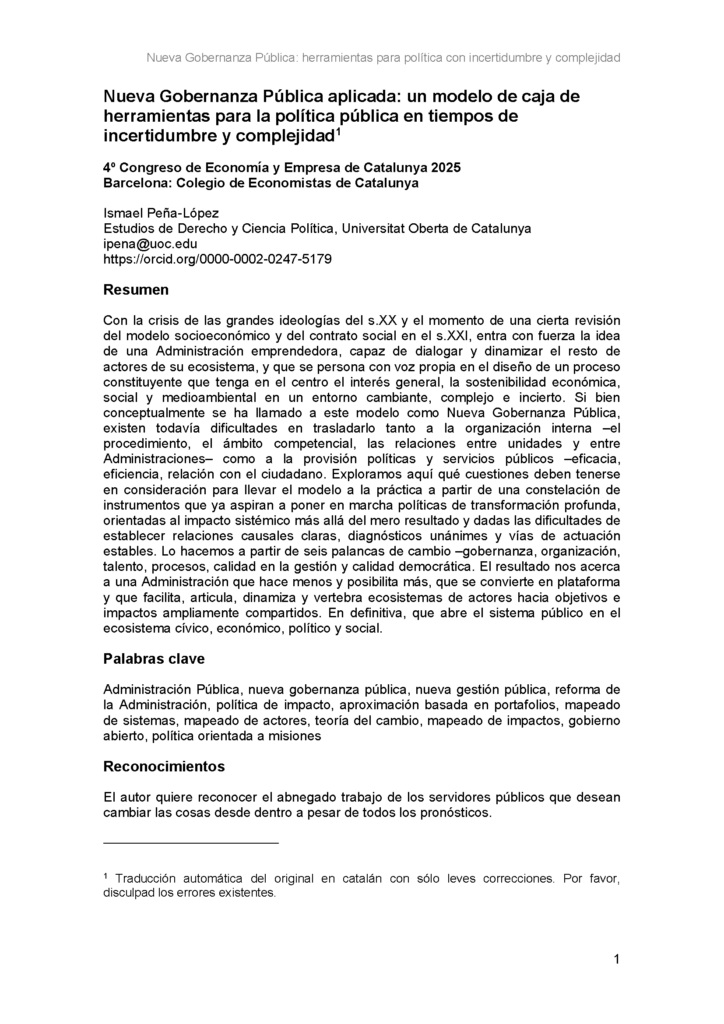 Nueva Gobernanza Pública: herramientas para política con incertidumbre y complejidad

Nueva Gobernanza Pública aplicada: un modelo de caja de herramientas para la política pública en tiempos de incertidumbre y complejidad$^1$

4º Congreso de Economía y Empresa de Catalunya 2025
Barcelona: Colegio de Economistas de Catalunya

Ismael Peña-López
Estudios de Derecho y Ciencia Política, Universitat Oberta de Catalunya
ipena@uoc.edu
https://orcid.org/0000-0002-0247-5179

Resumen

Con la crisis de las grandes ideologías del s.XX y el momento de una cierta revisión del modelo socioeconómico y del contrato social en el s.XXI, entra con fuerza la idea de una Administración emprendedora, capaz de dialogar y dinamizar el resto de actores de su ecosistema, y que se persona con voz propia en el diseño de un proceso constituyente que tenga en el centro el interés general, la sostenibilidad económica, social y medioambiental en un entorno cambiante, complejo e incierto. Si bien conceptualmente se ha llamado a este modelo como Nueva Gobernanza Pública, existen todavía dificultades en trasladarlo tanto a la organización interna –el procedimiento, el ámbito competencial, las relaciones entre unidades y entre Administraciones– como a la provisión políticas y servicios públicos –eficacia, eficiencia, relación con el ciudadano. Exploramos aquí qué cuestiones deben tenerse en consideración para llevar el modelo a la práctica a partir de una constelación de instrumentos que ya aspiran a poner en marcha políticas de transformación profunda, orientadas al impacto sistémico más allá del mero resultado y dadas las dificultades de establecer relaciones causales claras, diagnósticos unánimes y vías de actuación estables. Lo hacemos a partir de seis palancas de cambio –gobernanza, organización, talento, procesos, calidad en la gestión y calidad democrática. El resultado nos acerca a una Administración que hace menos y posibilita más, que se convierte en plataforma y que facilita, articula, dinamiza y vertebra ecosistemas de actores hacia objetivos e impactos ampliamente compartidos. En definitiva, que abre el sistema público en el ecosistema cívico, económico, político y social.

Palabras clave

Administración Pública, nueva gobernanza pública, nueva gestión pública, reforma de la Administración, política de impacto, aproximación basada en portafolios, mapeado de sistemas, mapeado de actores, teoría del cambio, mapeado de impactos, gobierno abierto, política orientada a misiones

Reconocimientos

El autor quiere reconocer el abnegado trabajo de los servidores públicos que desean cambiar las cosas desde dentro a pesar de todos los pronósticos.

$^1$ Traducción automática del original en catalán con sólo leves correcciones. Por favor, disculpad los errores existentes.

1